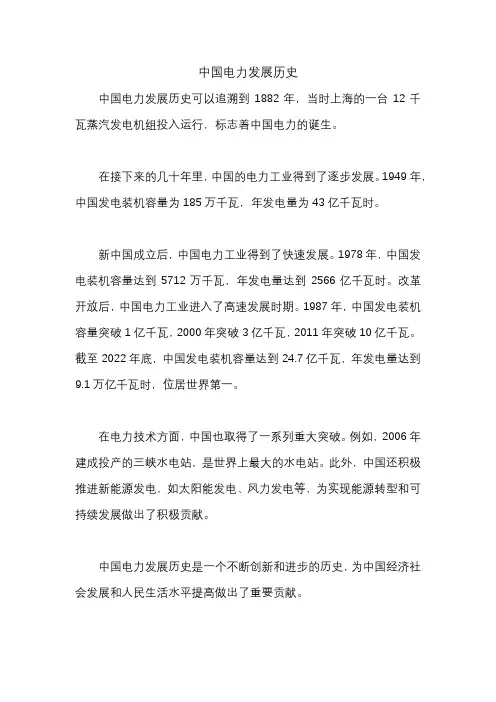 中国电力发展历史

中国电力发展历史可以追溯到 1882 年，当时上海的一台 12 千瓦蒸汽发电机组投入运行，标志着中国电力的诞生。

在接下来的几十年里，中国的电力工业得到了逐步发展。1949 年，中国发电装机容量为 185 万千瓦，年发电量为 43 亿千瓦时。

新中国成立后，中国电力工业得到了快速发展。1978 年，中国发电装机容量达到 5712 万千瓦，年发电量达到 2566 亿千瓦时。改革开放后，中国电力工业进入了高速发展时期。1987 年，中国发电装机容量突破 1 亿千瓦，2000 年突破 3 亿千瓦，2011 年突破 10 亿千瓦。截至 2022 年底，中国发电装机容量达到 24.7 亿千瓦，年发电量达到 9.1 万亿千瓦时，位居世界第一。

在电力技术方面，中国也取得了一系列重大突破。例如，2006 年建成投产的三峡水电站，是世界上最大的水电站。此外，中国还积极推进新能源发电，如太阳能发电、风力发电等，为实现能源转型和可持续发展做出了积极贡献。

中国电力发展历史是一个不断创新和进步的历史，为中国经济社会发展和人民生活水平提高做出了重要贡献。